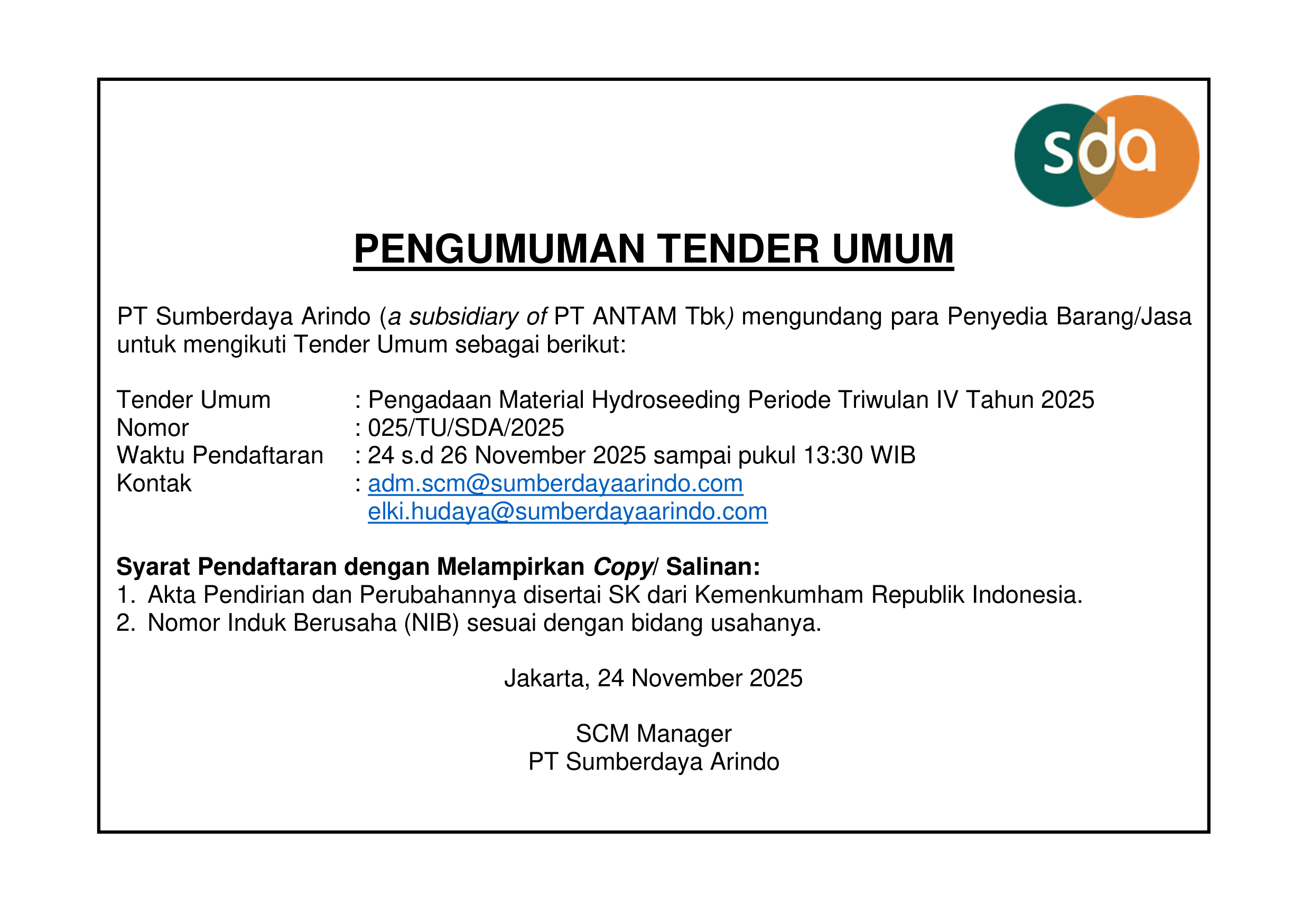 sda

PENGUMUMAN TENDER UMUM

PT Sumberdaya Arindo (a subsidiary of PT ANTAM Tbk) mengundang para Penyedia Barang/Jasa untuk mengikuti Tender Umum sebagai berikut:

Tender Umum : Pengadaan Material Hydroseeding Periode Triwulan IV Tahun 2025
Nomor : 025/TU/SDA/2025
Waktu Pendaftaran : 24 s.d 26 November 2025 sampai pukul 13:30 WIB
Kontak : adm.scm@sumberdayaarindo.com
elki.hudaya@sumberdayaarindo.com

Syarat Pendaftaran dengan Melampirkan Copy/ Salinan:
1. Akta Pendirian dan Perubahannya disertai SK dari Kemenkumham Republik Indonesia.
2. Nomor Induk Berusaha (NIB) sesuai dengan bidang usahanya.

Jakarta, 24 November 2025

SCM Manager
PT Sumberdaya Arindo